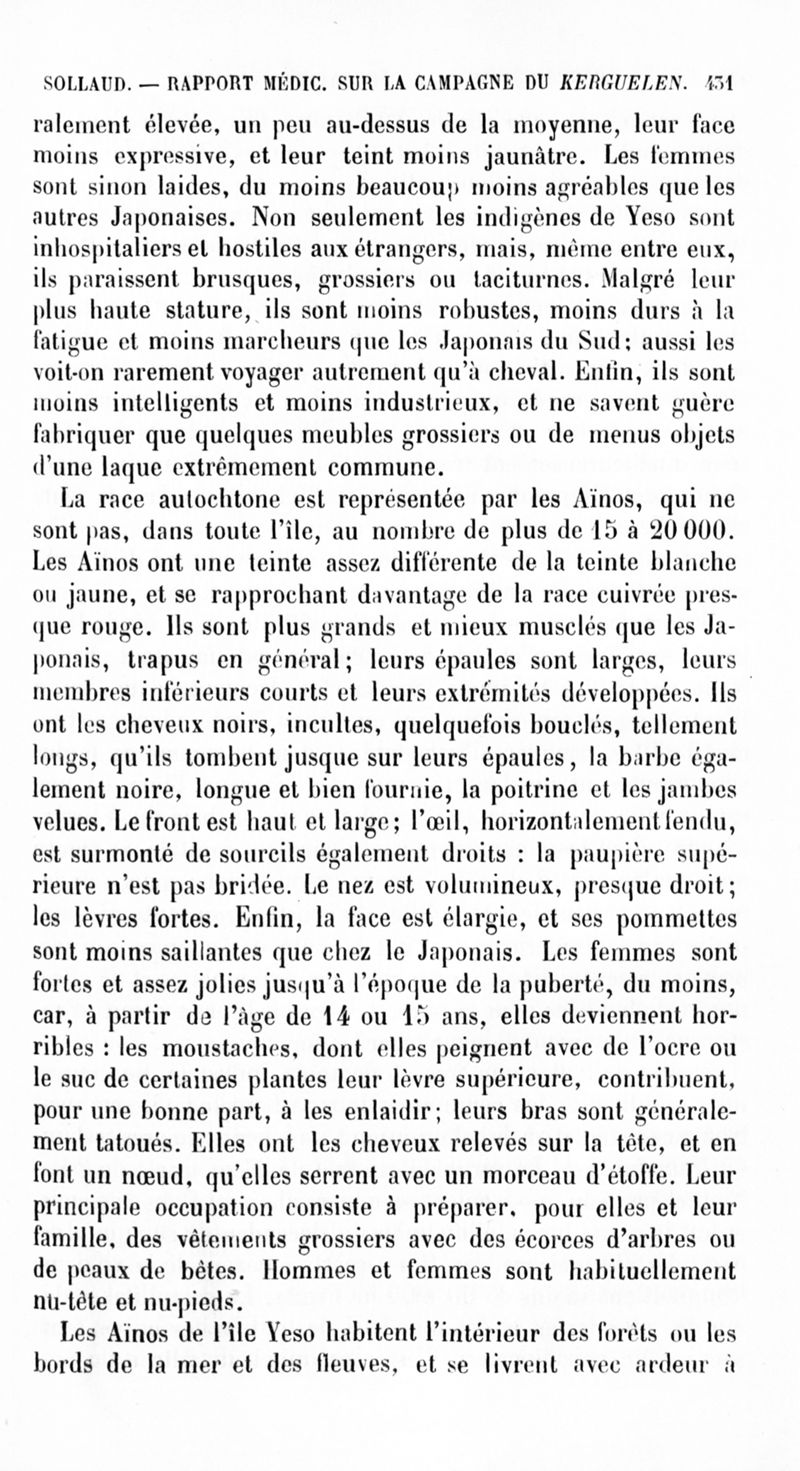 SOLLAUD. — RAPPORT MÉDIC. SUR LA CAMPAGNE DU KERGUELEN. 431

ralement élevée, un peu au-dessus de la moyenne, leur face moins expressive, et leur teint moins jaunâtre. Les femmes sont sinon laides, du moins beaucoup moins agréables que les autres Japonaises. Non seulement les indigènes de Yeso sont inhospitaliers et hostiles aux étrangers, mais, même entre eux, ils paraissent brusques, grossiers ou taciturnes. Malgré leur plus haute stature, ils sont moins robustes, moins durs à la fatigue et moins marcheurs que les Japonais du Sud; aussi les voit-on rarement voyager autrement qu'à cheval. Enfin, ils sont moins intelligents et moins industrieux, et ne savent guère fabriquer que quelques meubles grossiers ou de menus objets d'une laque extrêmement commune.

La race autochtone est représentée par les Aïnos, qui ne sont pas, dans toute l'île, au nombre de plus de 15 à 20 000. Les Aïnos ont une teinte assez différente de la teinte blanche ou jaune, et se rapprochant davantage de la race cuivrée presque rouge. Ils sont plus grands et mieux musclés que les Japonais, trapus en général; leurs épaules sont larges, leurs membres inférieurs courts et leurs extrémités développées. Ils ont les cheveux noirs, incultes, quelquefois bouclés, tellement longs, qu'ils tombent jusque sur leurs épaules, la barbe également noire, longue et bien fournie, la poitrine et les jambes velues. Le front est haut et large; l'œil, horizontalement fendu, est surmonté de sourcils également droits : la paupière supérieure n'est pas bridée. Le nez est volumineux, presque droit; les lèvres fortes. Enfin, la face est élargie, et ses pommettes sont moins saillantes que chez le Japonais. Les femmes sont fortes et assez jolies jusqu'à l'époque de la puberté, du moins, car, à partir de l'âge de 14 ou 15 ans, elles deviennent horribles : les moustaches, dont elles peignent avec de l'ocre ou le suc de certaines plantes leur lèvre supérieure, contribuent, pour une bonne part, à les enlaidir; leurs bras sont généralement tatoués. Elles ont les cheveux relevés sur la tête, et en font un nœud, qu'elles serrent avec un morceau d'étoffe. Leur principale occupation consiste à préparer, pour elles et leur famille, des vêtements grossiers avec des écorces d'arbres ou de peaux de bêtes. Hommes et femmes sont habituellement nu-tête et nu-pieds.

Les Aïnos de l'île Yeso habitent l'intérieur des forêts ou les bords de la mer et des fleuves, et se livrent avec ardeur à